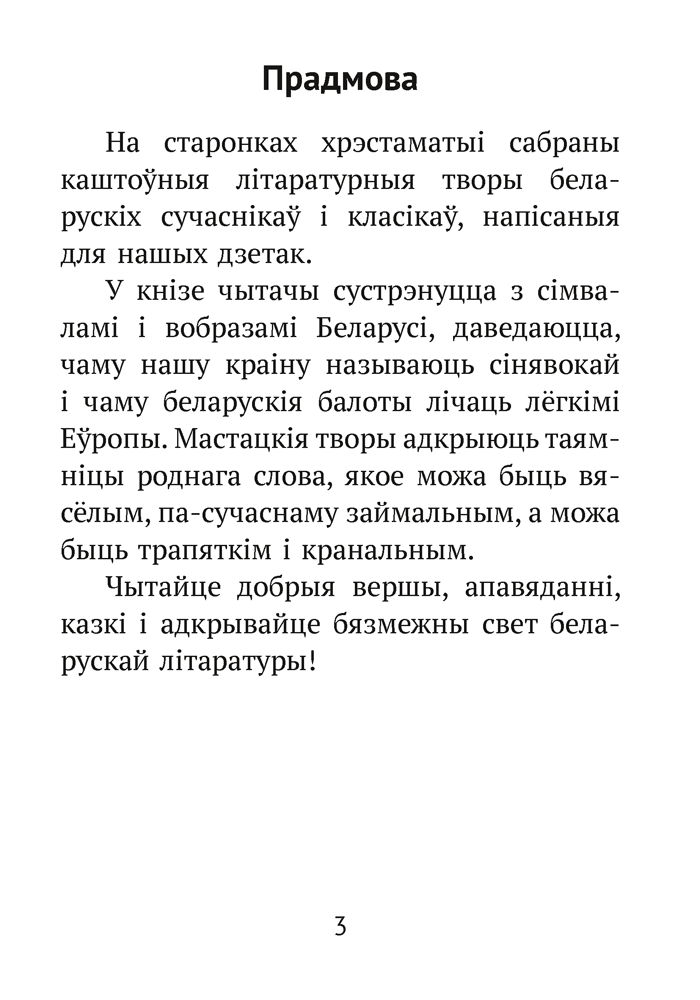 Прадмова

На старонках хрэстаматыі сабраны каштоўныя літаратурныя творы беларускіх сучаснікаў і класікаў, напісаныя для нашых дзетак.

У кнізе чытачы сустрэнуцца з сімваламі і вобразамі Беларусі, даведаюцца, чаму нашу краіну называюць сінявокай і чаму беларускія балоты лічаць лёгкімі Еўропы. Мастацкія творы адкрыюць таямніцы роднага слова, якое можа быць вясёлым, па-сучаснаму займальным, а можа быць трапяткім і кранальным.

Чытайце добрыя вершы, апавяданні, казкі і адкрывайце бязмежны свет беларускай літаратуры!

3